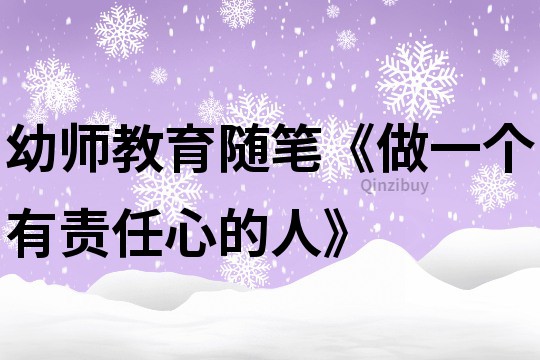 幼师教育随笔《做一个有责任心的人》

Qinzibuy